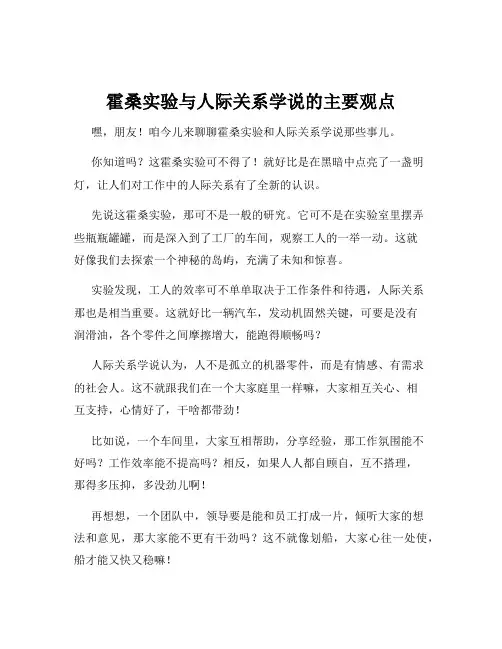 霍桑实验与人际关系学说的主要观点

嘿，朋友！咱今儿来聊聊霍桑实验和人际关系学说那些事儿。

你知道吗？这霍桑实验可不得了！就好比是在黑暗中点亮了一盏明灯，让人们对工作中的人际关系有了全新的认识。

先说这霍桑实验，那可不是一般的研究。它可不是在实验室里摆弄些瓶瓶罐罐，而是深入到了工厂的车间，观察工人的一举一动。这就好像我们去探索一个神秘的岛屿，充满了未知和惊喜。

实验发现，工人的效率可不单单取决于工作条件和待遇，人际关系那也是相当重要。这就好比一辆汽车，发动机固然关键，可要是没有润滑油，各个零件之间摩擦增大，能跑得顺畅吗？

人际关系学说认为，人不是孤立的机器零件，而是有情感、有需求的社会人。这不就跟我们在一个大家庭里一样嘛，大家相互关心、相互支持，心情好了，干啥都带劲！

比如说，一个车间里，大家互相帮助，分享经验，那工作氛围能不好吗？工作效率能不提高吗？相反，如果人人都自顾自，互不搭理，那得多压抑，多没劲儿啊！

再想想，一个团队中，领导要是能和员工打成一片，倾听大家的想法和意见，那大家能不更有干劲吗？这不就像划船，大家心往一处使，船才能又快又稳嘛！